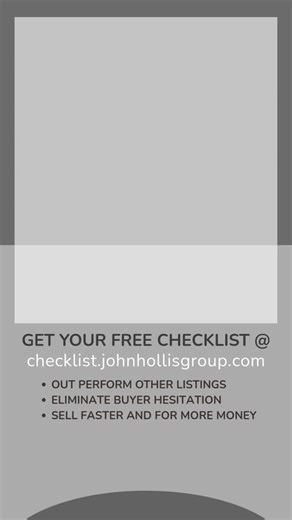 GET YOUR FREE CHECKLIST @
checklist.johnhollisgroup.com

• OUT PERFORM OTHER LISTINGS
• ELIMINATE BUYER HESITATION
• SELL FASTER AND FOR MORE MONEY